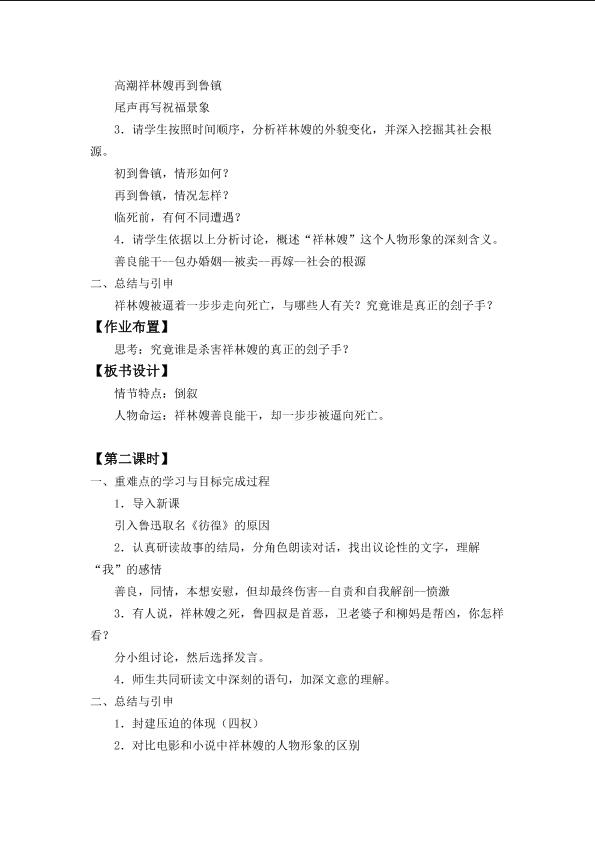 高潮祥林嫂再到鲁镇

尾声再写祝福景象

3．请学生按照时间顺序，分析祥林嫂的外貌变化，并深入挖掘其社会根源。

初到鲁镇，情形如何？

再到鲁镇，情况怎样？

临死前，有何不同遭遇？

4．请学生依据以上分析讨论，概述“祥林嫂”这个人物形象的深刻含义。

善良能干--包办婚姻—被卖--再嫁—社会的根源

二、总结与引申

祥林嫂被逼着一步步走向死亡，与哪些人有关？究竟谁是真正的刽子手？

【作业布置】

思考：究竟谁是杀害祥林嫂的真正的刽子手？

【板书设计】

情节特点：倒叙

人物命运：祥林嫂善良能干，却一步步被逼向死亡。

【第二课时】

一、重难点的学习与目标完成过程

1．导入新课

引入鲁迅取名《彷徨》的原因

2．认真研读故事的结局，分角色朗读对话，找出议论性的文字，理解“我”的感情

善良，同情，本想安慰，但却最终伤害—自责和自我解剖—愤激

3．有人说，祥林嫂之死，鲁四叔是首恶，卫老婆子和柳妈是帮凶，你怎样看？

分小组讨论，然后选择发言。

4．师生共同研读文中深刻的语句，加深文意的理解。

二、总结与引申

1．封建压迫的体现（四权）

2．对比电影和小说中祥林嫂的人物形象的区别